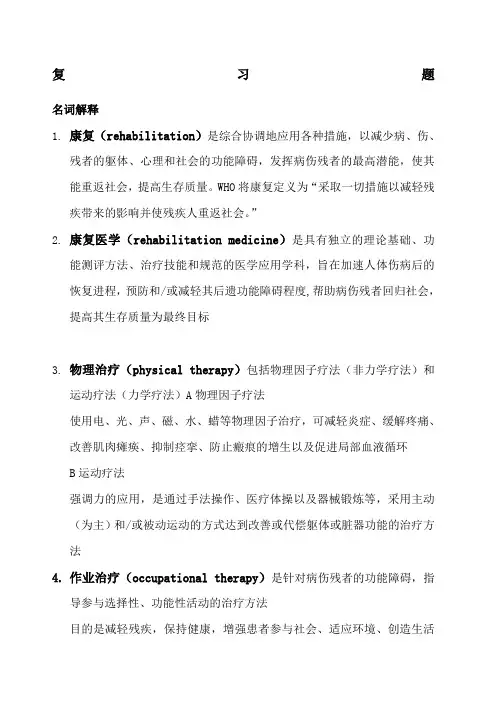 复 习 题

名词解释

1. 康复（rehabilitation）是综合协调地应用各种措施，以减少病、伤、残者的躯体、心理和社会的功能障碍，发挥病伤残者的最高潜能，使其能重返社会，提高生存质量。WHO 将康复定义为“采取一切措施以减轻残疾带来的影响并使残疾人重返社会。”

2. 康复医学（rehabilitation medicine）是具有独立的理论基础、功能测评方法、治疗技能和规范的医学应用学科，旨在加速人体伤病后的恢复进程，预防和/或减轻其后遗功能障碍程度,帮助病伤残者回归社会，提高其生存质量为最终目标

3. 物理治疗（physical therapy）包括物理因子疗法（非力学疗法）和运动疗法（力学疗法）A 物理因子疗法

使用电、光、声、磁、水、蜡等物理因子治疗，可减轻炎症、缓解疼痛、改善肌肉瘫痪、抑制痉挛、防止瘢痕的增生以及促进局部血液循环

B 运动疗法

强调力的应用，是通过手法操作、医疗体操以及器械锻炼等，采用主动（为主）和/或被动运动的方式达到改善或代偿躯体或脏器功能的治疗方法

4. 作业治疗（occupational therapy）是针对病伤残者的功能障碍，指导参与选择性、功能性活动的治疗方法

目的是减轻残疾，保持健康，增强患者参与社会、适应环境、创造生活